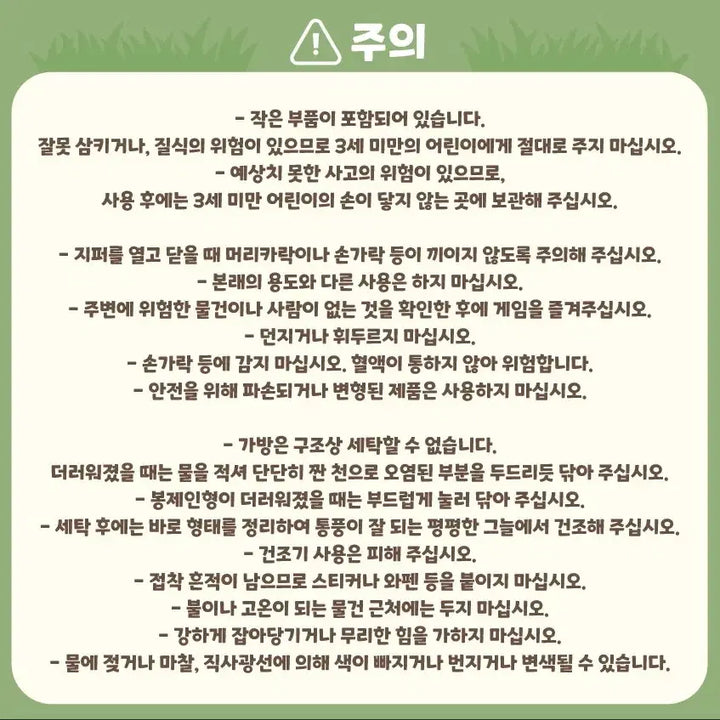 주의

- 작은 부품이 포함되어 있습니다.
잘못 삼키거나, 질식의 위험이 있으므로 3세 미만의 어린이에게 절대로 주지 마십시오.
- 예상치 못한 사고의 위험이 있으므로,
사용 후에는 3세 미만 어린이의 손이 닿지 않는 곳에 보관해 주십시오.

- 지퍼를 열고 닫을 때 머리카락이나 손가락 등이 끼이지 않도록 주의해 주십시오.
- 본래의 용도와 다른 사용은 하지 마십시오.
- 주변에 위험한 물건이나 사람이 없는 것을 확인한 후에 게임을 즐겨주십시오.
- 던지거나 휘두르지 마십시오.
- 손가락 등에 감지 마십시오. 혈액이 통하지 않아 위험합니다.
- 안전을 위해 파손되거나 변형된 제품은 사용하지 마십시오.

- 가방은 구조상 세탁할 수 없습니다.
더러워졌을 때는 물을 적셔 단단히 짠 천으로 오염된 부분을 두드리듯 닦아 주십시오.
- 봉제인형이 더러워졌을 때는 부드럽게 눌러 닦아 주십시오.
- 세탁 후에는 바로 형태를 정리하여 통풍이 잘 되는 평평한 그늘에서 건조해 주십시오.
- 건조기 사용은 피해 주십시오.
- 접착 흔적이 남으므로 스티커나 와펜 등을 붙이지 마십시오.
- 불이나 고온이 되는 물건 근처에는 두지 마십시오.
- 강하게 잡아당기거나 무리한 힘을 가하지 마십시오.
- 물에 젖거나 마찰, 직사광선에 의해 색이 빠지거나 번지거나 변색될 수 있습니다.